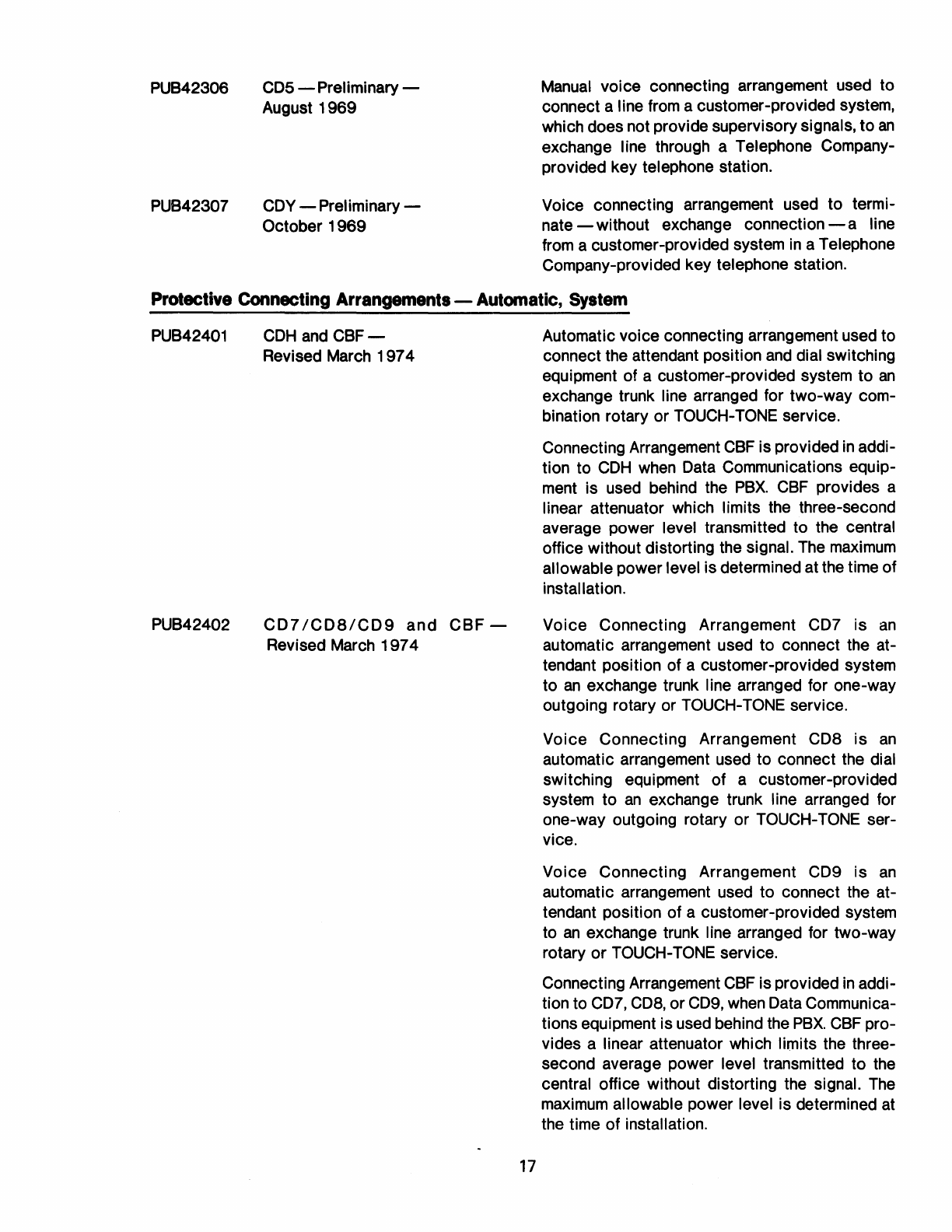 PUB42306 CD5 — Preliminary — August 1969

Manual voice connecting arrangement used to connect a line from a customer-provided system, which does not provide supervisory signals, to an exchange line through a Telephone Company-provided key telephone station.

PUB42307 CDY — Preliminary — October 1969

Voice connecting arrangement used to terminate — without exchange connection — a line from a customer-provided system in a Telephone Company-provided key telephone station.

Protective Connecting Arrangements — Automatic, System

PUB42401 CDH and CBF — Revised March 1974

Automatic voice connecting arrangement used to connect the attendant position and dial switching equipment of a customer-provided system to an exchange trunk line arranged for two-way combination rotary or TOUCH-TONE service.

Connecting Arrangement CBF is provided in addition to CDH when Data Communications equipment is used behind the PBX. CBF provides a linear attenuator which limits the three-second average power level transmitted to the central office without distorting the signal. The maximum allowable power level is determined at the time of installation.

PUB42402 CD7/CD8/CD9 and CBF — Revised March 1974

Voice Connecting Arrangement CD7 is an automatic arrangement used to connect the attendant position of a customer-provided system to an exchange trunk line arranged for one-way outgoing rotary or TOUCH-TONE service.

Voice Connecting Arrangement CD8 is an automatic arrangement used to connect the dial switching equipment of a customer-provided system to an exchange trunk line arranged for one-way outgoing rotary or TOUCH-TONE service.

Voice Connecting Arrangement CD9 is an automatic arrangement used to connect the attendant position of a customer-provided system to an exchange trunk line arranged for two-way rotary or TOUCH-TONE service.

Connecting Arrangement CBF is provided in addition to CD7, CD8, or CD9, when Data Communications equipment is used behind the PBX. CBF provides a linear attenuator which limits the three-second average power level transmitted to the central office without distorting the signal. The maximum allowable power level is determined at the time of installation.

17